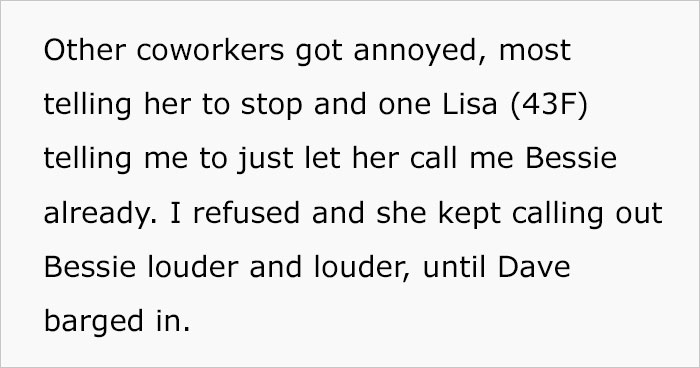 Other coworkers got annoyed, most telling her to stop and one Lisa (43F) telling me to just let her call me Bessie already. I refused and she kept calling out Bessie louder and louder, until Dave barged in.